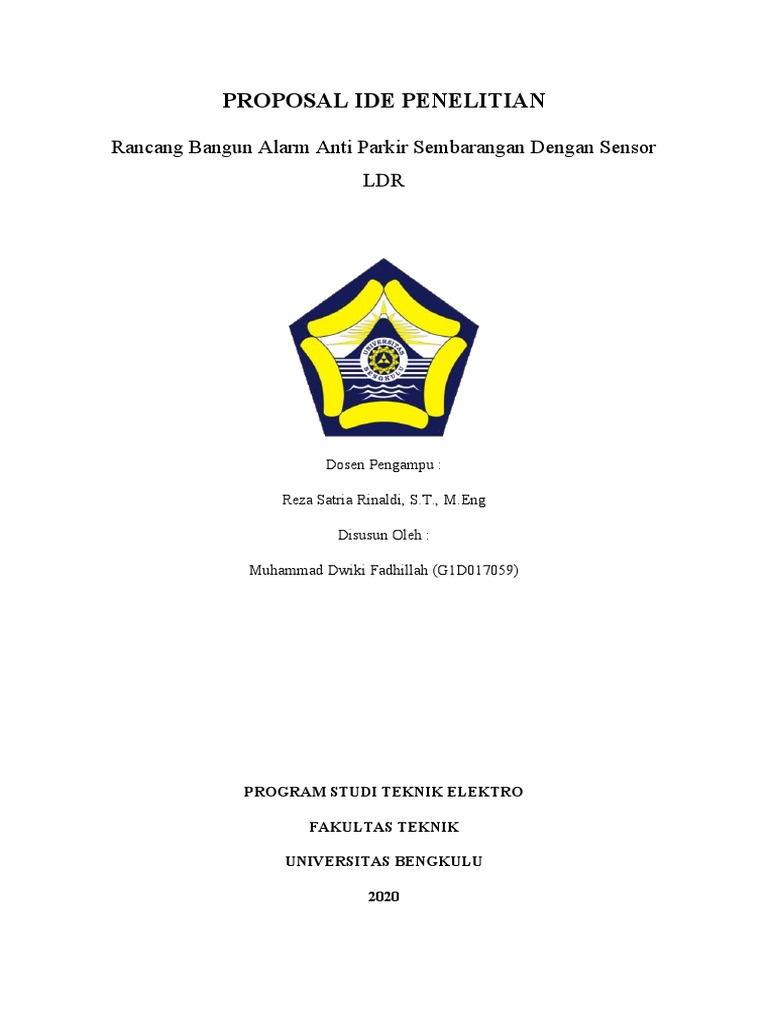 PROPOSAL IDE PENELITIAN

Rancang Bangun Alarm Anti Parkir Sembarangan Dengan Sensor LDR

UNIVERSITAS BENGKULU

Dosen Pengampu :

Reza Satria Rinaldi, S.T., M.Eng

Disusun Oleh :

Muhammad Dwiki Fadhillah (G1D017059)

PROGRAM STUDI TEKNIK ELEKTRO

FAKULTAS TEKNIK

UNIVERSITAS BENGKULU

2020